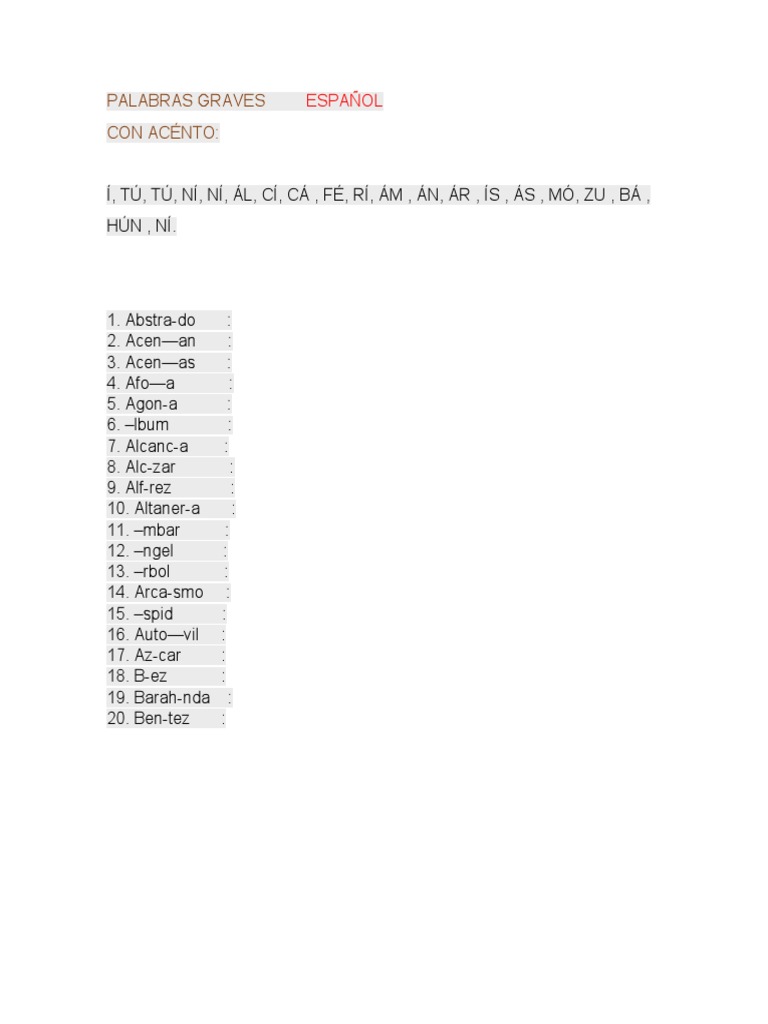 PALABRAS GRAVES ESPAÑOL
CON ACÉNTO:

Í, TÚ, TÚ, NÍ, NÍ, ÁL, CÍ, CÁ , FÉ, RÍ, ÁM , ÁN, ÁR , ÍS , ÁS , MÓ, ZU , BÁ , HÚN , NÍ.

1. Abstra-do :
2. Acen—an :
3. Acen—as :
4. Afo—a :
5. Agon-a :
6. –lbum :
7. Alcanc-a :
8. Alc-zar :
9. Alf-rez :
10. Altaner-a :
11. –mbar :
12. –ngel :
13. –rbol :
14. Arca-smo :
15. –spid :
16. Auto—vil :
17. Az-car :
18. B-ez :
19. Barah-nda :
20. Ben-tez :